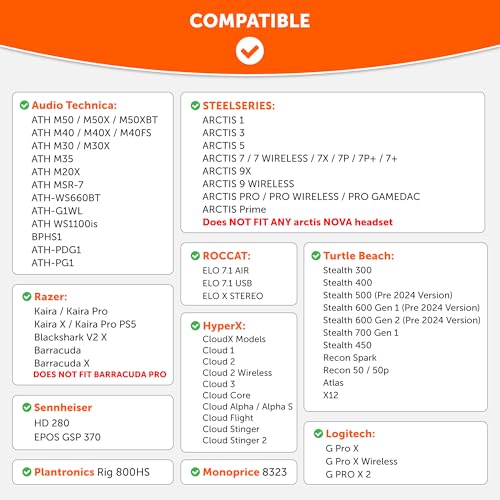 COMPATIBLE

Audio Technica:
ATH M50 / M50X / M50XBT
ATH M40 / M40X / M40FS
ATH M30 / M30X
ATH M35
ATH M20X
ATH MSR-7
ATH-WS660BT
ATH-G1WL
ATH WS1100is
BPHS1
ATH-PDG1
ATH-PG1

Razer:
Kaira / Kaira Pro
Kaira X / Kaira Pro PS5
Blackshark V2 X
Barracuda
Barracuda X
DOES NOT FIT BARRACUDA PRO

Sennheiser
HD 280
EPOS GSP 370

Plantronics Rig 800HS

STEELSERIES:
ARCTIS 1
ARCTIS 3
ARCTIS 5
ARCTIS 7 / 7 WIRELESS / 7X / 7P / 7P+ / 7+
ARCTIS 9X
ARCTIS 9 WIRELESS
ARCTIS PRO / PRO WIRELESS / PRO GAMEDAC
ARCTIS Prime
Does NOT FIT ANY arctis NOVA headset

ROCCAT:
ELO 7.1 AIR
ELO 7.1 USB
ELO X STEREO

HyperX:
CloudX Models
Cloud 1
Cloud 2
Cloud 2 Wireless
Cloud 3
Cloud Core
Cloud Alpha / Alpha S
Cloud Flight
Cloud Stinger
Cloud Stinger 2

Monoprice 8323

Turtle Beach:
Stealth 300
Stealth 400
Stealth 500 (Pre 2024 Version)
Stealth 600 Gen 1 (Pre 2024 Version)
Stealth 600 Gen 2 (Pre 2024 Version)
Stealth 700 Gen 1
Stealth 450
Recon Spark
Recon 50 / 50p
Atlas
X12

Logitech:
G Pro X
G Pro X Wireless
G PRO X 2